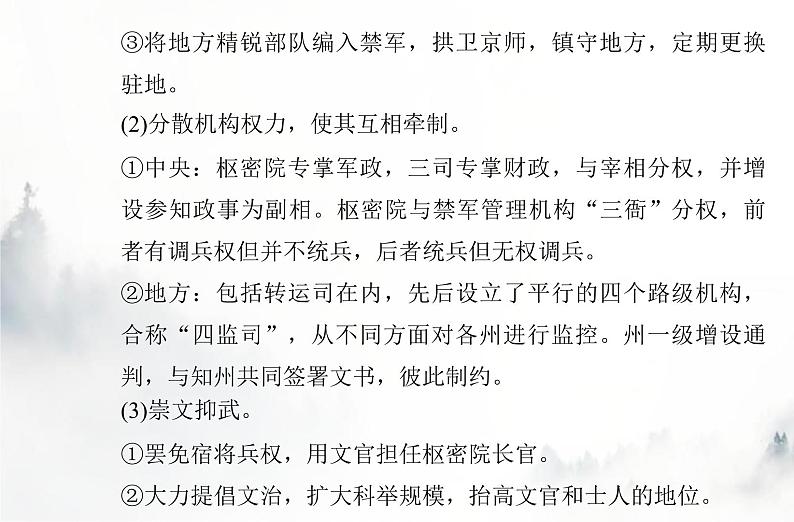 ③将地方精锐部队编入禁军，拱卫京师，镇守地方，定期更换驻地。
(2)分散机构权力，使其互相牵制。
①中央：枢密院专掌军政，三司专掌财政，与宰相分权，并增设参知政事为副相。枢密院与禁军管理机构“三衙”分权，前者有调兵权但并不统兵，后者统兵但无权调兵。
②地方：包括转运司在内，先后设立了平行的四个路级机构，合称“四监司”，从不同方面对各州进行监控。州一级增设通判，与知州共同签署文书，彼此制约。
(3)崇文抑武。
①罢免宿将兵权，用文官担任枢密院长官。
②大力提倡文治，扩大科举规模，抬高文官和士人的地位。